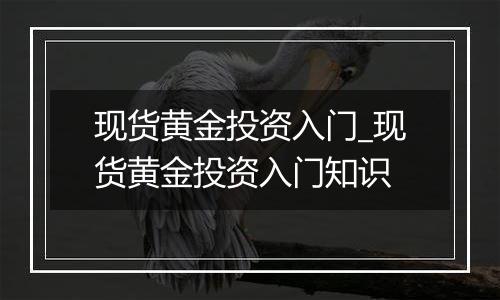 现货黄金投资入门_现货黄金投资入门知识